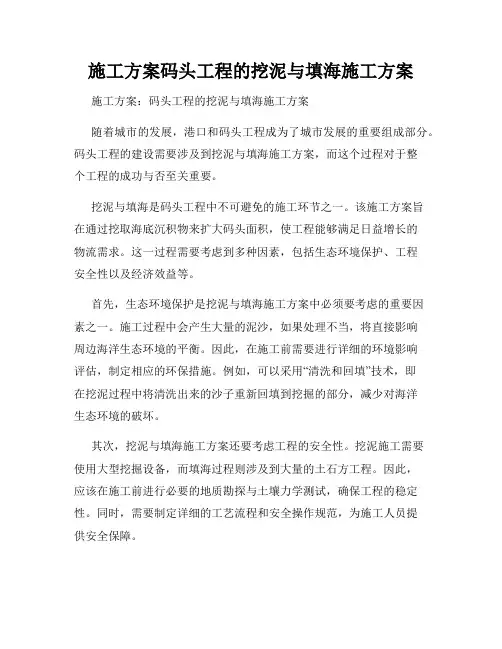 施工方案码头工程的挖泥与填海施工方案

施工方案：码头工程的挖泥与填海施工方案

随着城市的发展，港口和码头工程成为了城市发展的重要组成部分。码头工程的建设需要涉及到挖泥与填海施工方案，而这个过程对于整个工程的成功与否至关重要。

挖泥与填海是码头工程中不可避免的施工环节之一。该施工方案旨在通过挖取海底沉积物来扩大码头面积，使工程能够满足日益增长的物流需求。这一过程需要考虑到多种因素，包括生态环境保护、工程安全性以及经济效益等。

首先，生态环境保护是挖泥与填海施工方案中必须要考虑的重要因素之一。施工过程中会产生大量的泥沙，如果处理不当，将直接影响周边海洋生态环境的平衡。因此，在施工前需要进行详细的环境影响评估，制定相应的环保措施。例如，可以采用“清洗和回填”技术，即在挖泥过程中将清洗出来的沙子重新回填到挖掘的部分，减少对海洋生态环境的破坏。

其次，挖泥与填海施工方案还要考虑工程的安全性。挖泥施工需要使用大型挖掘设备，而填海过程则涉及到大量的土石方工程。因此，应该在施工前进行必要的地质勘探与土壤力学测试，确保工程的稳定性。同时，需要制定详细的工艺流程和安全操作规范，为施工人员提供安全保障。